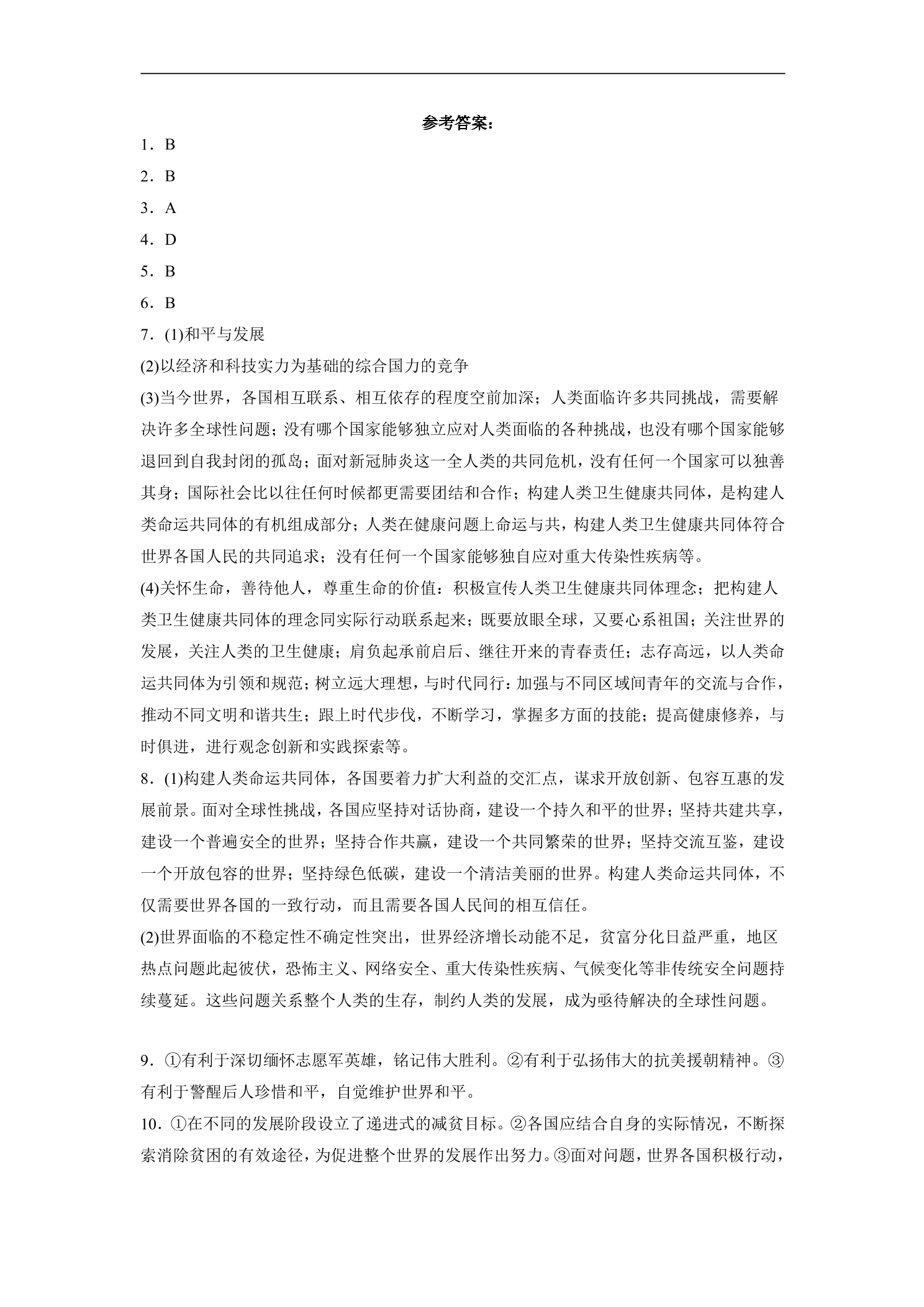 参考答案：

1．B

2．B

3．A

4．D

5．B

6．B

7．(1)和平与发展

(2)以经济和科技实力为基础的综合国力的竞争

(3)当今世界，各国相互联系、相互依存的程度空前加深；人类面临许多共同挑战，需要解决许多全球性问题；没有哪个国家能够独立应对人类面临的各种挑战，也没有哪个国家能够退回到自我封闭的孤岛；面对新冠肺炎这一全人类的共同危机，没有任何一个国家可以独善其身；国际社会比以往任何时候都更需要团结和合作；构建人类卫生健康共同体，是构建人类命运共同体的有机组成部分；人类在健康问题上命运与共，构建人类卫生健康共同体符合世界各国人民的共同追求；没有任何一个国家能够独自应对重大传染性疾病等。

(4)关怀生命，善待他人，尊重生命的价值：积极宣传人类卫生健康共同体理念；把构建人类卫生健康共同体的理念同实际行动联系起来；既要放眼全球，又要心系祖国；关注世界的发展，关注人类的卫生健康；肩负起承前启后、继往开来的青春责任；志存高远，以人类命运共同体为引领和规范；树立远大理想，与时代同行：加强与不同区域间青年的交流与合作，推动不同文明和谐共生；跟上时代步伐，不断学习，掌握多方面的技能；提高健康修养，与时俱进，进行观念创新和实践探索等。

8．(1)构建人类命运共同体，各国要着力扩大利益的交汇点，谋求开放创新、包容互惠的发展前景。面对全球性挑战，各国应坚持对话协商，建设一个持久和平的世界；坚持共建共享，建设一个普遍安全的世界；坚持合作共赢，建设一个共同繁荣的世界；坚持交流互鉴，建设一个开放包容的世界；坚持绿色低碳，建设一个清洁美丽的世界。构建人类命运共同体，不仅需要世界各国的一致行动，而且需要各国人民间的相互信任。

(2)世界面临的不稳定性不确定性突出，世界经济增长动能不足，贫富分化日益严重，地区热点问题此起彼伏，恐怖主义、网络安全、重大传染性疾病、气候变化等非传统安全问题持续蔓延。这些问题关系整个人类的生存，制约人类的发展，成为亟待解决的全球性问题。

9．①有利于深切缅怀志愿军英雄，铭记伟大胜利。②有利于弘扬伟大的抗美援朝精神。③有利于警醒后人珍惜和平，自觉维护世界和平。

10．①在不同的发展阶段设立了递进式的减贫目标。②各国应结合自身的实际情况，不断探索消除贫困的有效途径，为促进整个世界的发展作出努力。③面对问题，世界各国积极行动，